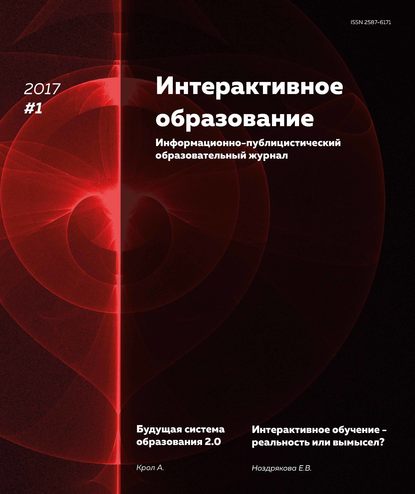 ISSN 2587-6171

2017
#1

Интерактивное образование

Информационно-публицистический образовательный журнал

Будущая система образования 2.0

Крол А.

Интерактивное обучение – реальность или вымысел?

Ноздрякова Е.В.